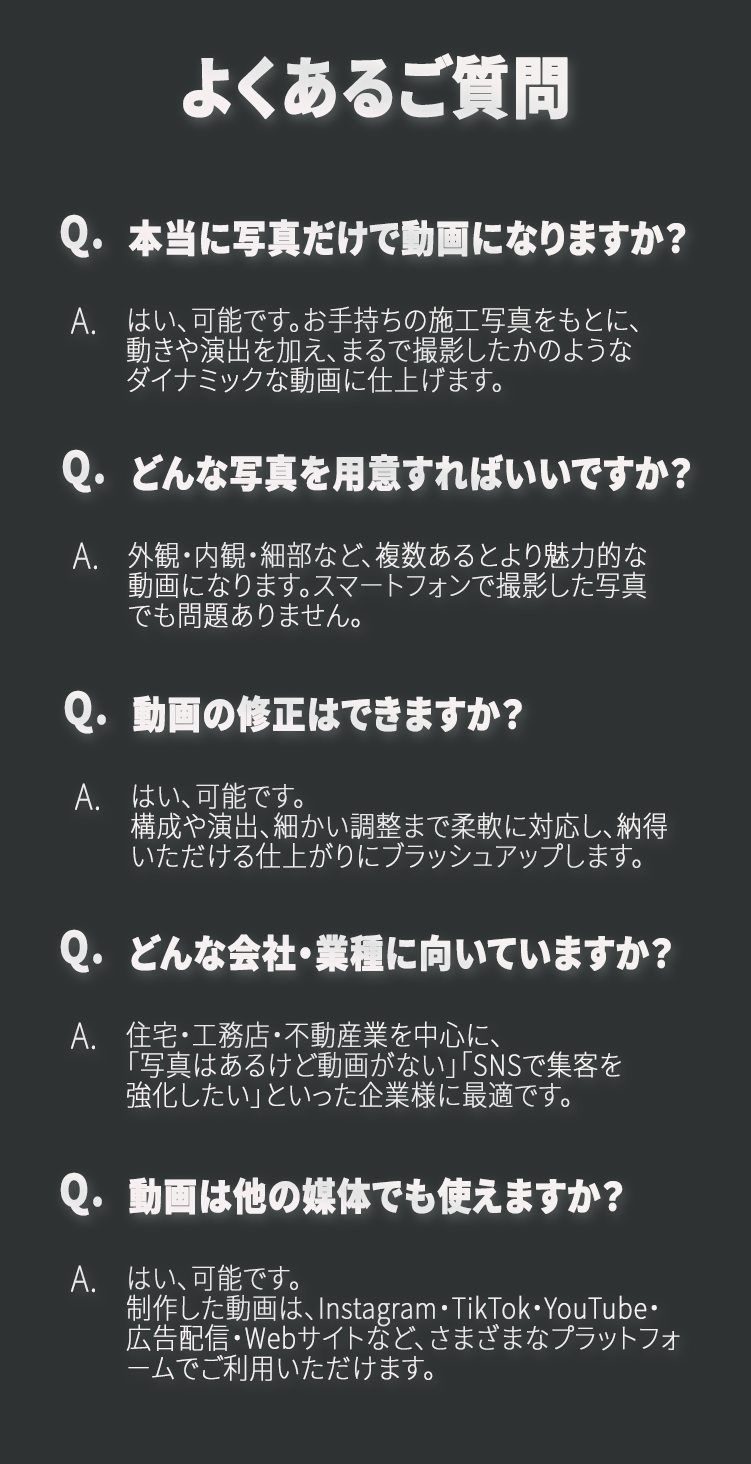 よくあるご質問

Q. 本当に写真だけで動画になりますか?

A. はい、可能です。お手持ちの施工写真をもとに、動きや演出を加え、まるで撮影したかのようなダイナミックな動画に仕上げます。

Q. どんな写真を用意すればいいですか?

A. 外観・内観・細部など、複数あるとより魅力的な動画になります。スマートフォンで撮影した写真でも問題ありません。

Q. 動画の修正はできますか?

A. はい、可能です。
構成や演出、細かい調整まで柔軟に対応し、納得いただける仕上がりにブラッシュアップします。

Q. どんな会社・業種に向いていますか?

A. 住宅・工務店・不動産業を中心に、「写真はあるけど動画がない」「SNSで集客を強化したい」といった企業様に最適です。

Q. 動画は他の媒体でも使えますか?

A. はい、可能です。
制作した動画は、Instagram・TikTok・YouTube・広告配信・Webサイトなど、さまざまなプラットフォームでご利用いただけます。